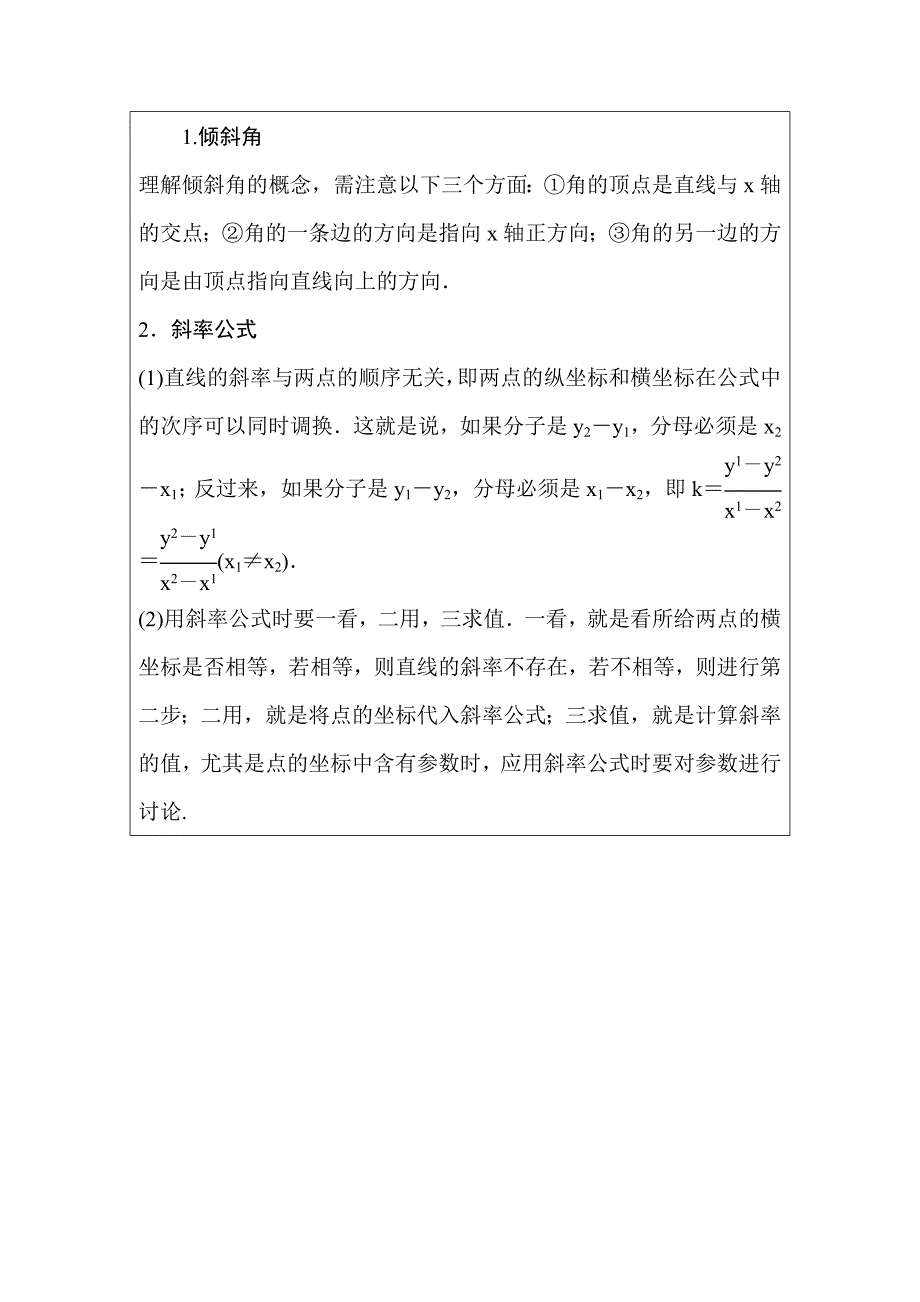 1.倾斜角

理解倾斜角的概念，需注意以下三个方面：①角的顶点是直线与 x 轴的交点；②角的一条边的方向是指向 x 轴正方向；③角的另一边的方向是由顶点指向直线向上的方向.

2．斜率公式

(1)直线的斜率与两点的顺序无关，即两点的纵坐标和横坐标在公式中的次序可以同时调换．这就是说，如果分子是 $y_2-y_1$，分母必须是 $x_2-x_1$；反过来，如果分子是 $y_1-y_2$，分母必须是 $x_1-x_2$，即 $k=\frac{y^1-y^2}{x^1-x^2}=\frac{y^2-y^1}{x^2-x^1}(x_1\neq x_2)$.

(2)用斜率公式时要一看，二用，三求值．一看，就是看所给两点的横坐标是否相等，若相等，则直线的斜率不存在，若不相等，则进行第二步；二用，就是将点的坐标代入斜率公式；三求值，就是计算斜率的值，尤其是点的坐标中含有参数时，应用斜率公式时要对参数进行讨论.